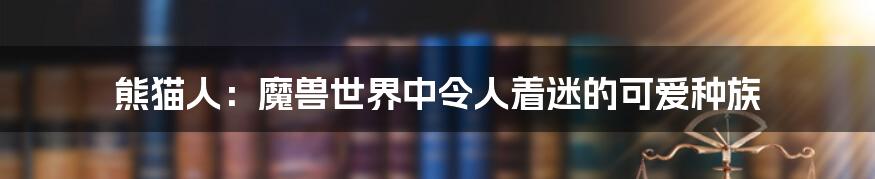 熊猫人：魔兽世界中令人着迷的可爱种族